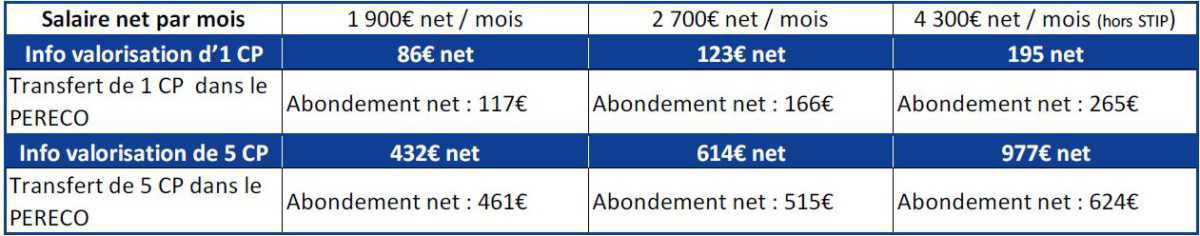 | Salaire net par mois | 1 900€ net / mois | 2 700€ net / mois | 4 300€ net / mois (hors STIP) |
|---|---|---|---|
| Info valorisation d'1 CP | 86€ net | 123€ net | 195 net |
| Transfert de 1 CP dans le PERECO | Abondement net : 117€ | Abondement net : 166€ | Abondement net : 265€ |
| Info valorisation de 5 CP | 432€ net | 614€ net | 977€ net |
| Transfert de 5 CP dans le PERECO | Abondement net : 461€ | Abondement net : 515€ | Abondement net : 624€ |